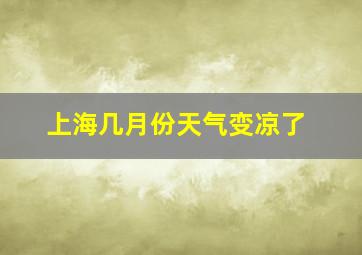 上海几月份天气变凉了